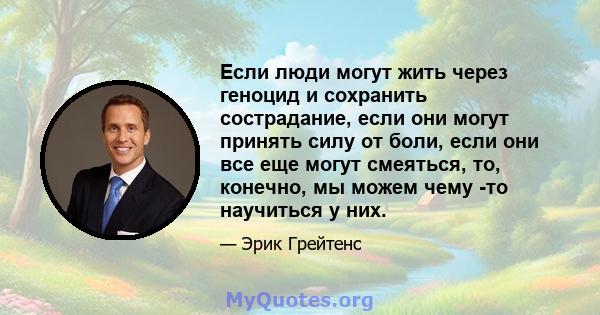 Если люди могут жить через геноцид и сохранить сострадание, если они могут принять силу от боли, если они все еще могут смеяться, то, конечно, мы можем чему -то научиться у них.

— Эрик Грейтенс

MyQuotes.org